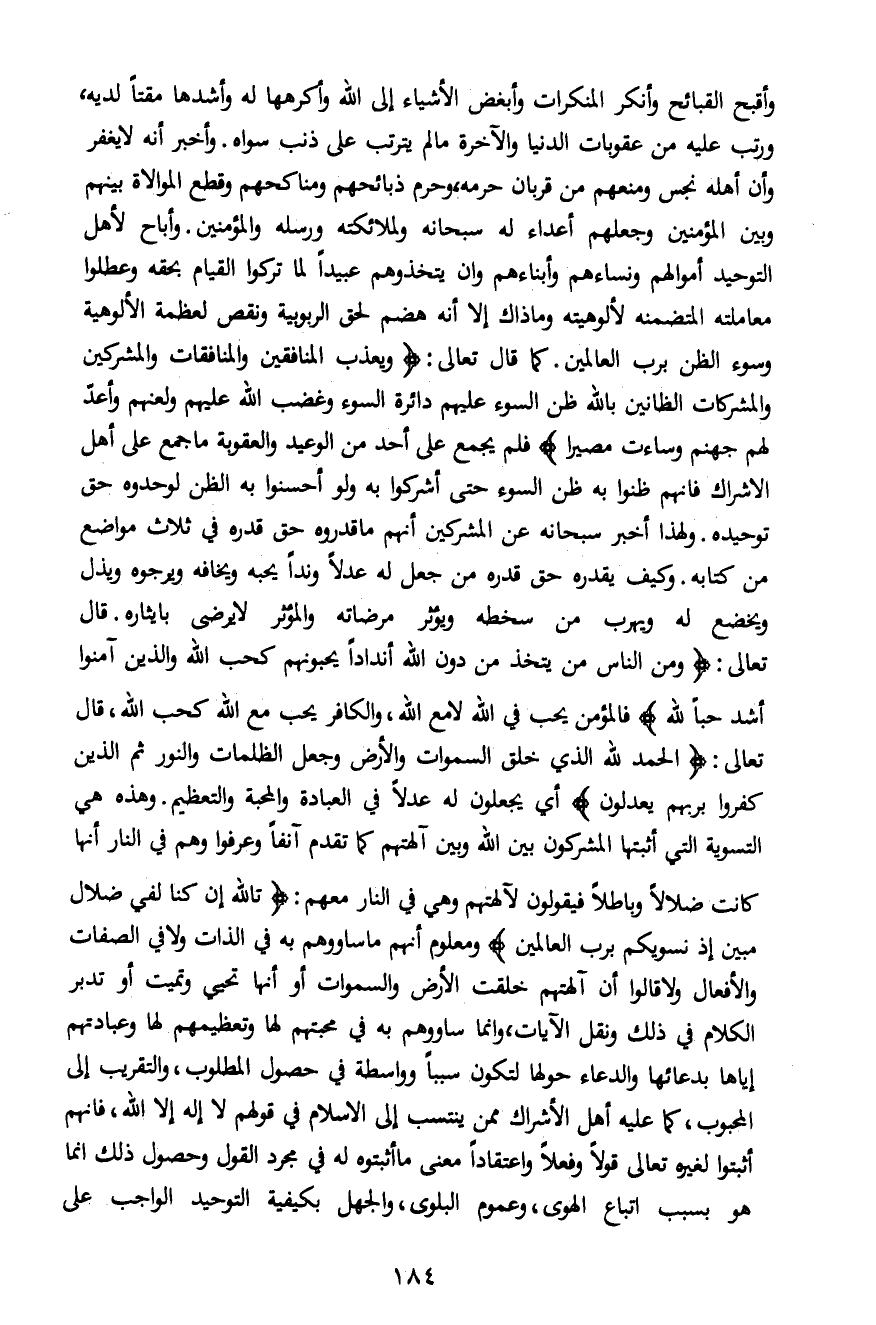 وأقبح القبائح وأنكر المنكرات وأبغض الأشياء إلى الله وأكرهها له وأشدها مقتاً لديه، ورتب عليه من عقوبات الدنيا والآخرة مالم يترتب على ذنب سواه. وأخبر أنه لايغفر وأن أهله نجس ومنعهم من قربان حرمه،وحرم ذبائحهم ومناكحهم وقطع الموالاة بينهم وبين المؤمنين وجعلهم أعداء له سبحانه ولملائكته ورسله والمؤمنين. وأباح لأهل التوحيد أموالهم ونساءهم وأبناءهم وان يتخذوهم عبيداً لما تركوا القيام بحقه وعطلوا معاملته المتضمنه لألوهيته وماذاك إلا أنه هضم لحق الربوبية ونقص لعظمة الألوهية وسوء الظن برب العالمين. كما قال تعالى: ﴿ ويعذب المنافقين والمنافقات والمشركين والمشركات الظانين بالله ظن السوء عليهم دائرة السوء وغضب الله عليهم ولعنهم وأعدّ لهم جهنم وساءت مصيرا ﴾ فلم يجمع على أحد من الوعيد والعقوبة ماجمع على أهل الاشراك فانهم ظنوا به ظن السوء حتى أشركوا به ولو أحسنوا به الظن لوحدوه حق توحيده. ولهذا أخبر سبحانه عن المشركين أنهم ماقدروه حق قدره في ثلاث مواضع من كتابه. وكيف يقدره حق قدره من جعل له عدلاً ونداً يحبه ويخافه ويرجوه ويذل ويخضع له ويهرب من سخطه ويؤثر مرضاته والمؤثر لايرضى بايثاره. قال تعالى: ﴿ ومن الناس من يتخذ من دون الله أنداداً يحبونهم كحب الله والذين آمنوا أشد حباً لله ﴾ فالمؤمن يحب في الله لامع الله، والكافر يحب مع الله كحب الله، قال تعالى: ﴿ الحمد لله الذي خلق السموات والأرض وجعل الظلمات والنور ثم الذين كفروا بربهم يعدلون ﴾ أي يجعلون له عدلاً في العبادة والمحبة والتعظيم. وهذه هي التسوية التي أثبتها المشركون بين الله وبين آلهتهم كما تقدم آنفاً وعرفوا وهم في النار أنها كانت ضلالاً وباطلاً فيقولون لآلهتهم وهي في النار معهم: ﴿ تالله إن كنا لفي ضلال مبين إذ نسويكم برب العالمين ﴾ ومعلوم أنهم ماساووهم به في الذات ولافي الصفات والأفعال ولاقالوا أن آلهتهم خلقت الأرض والسموات أو أنها تحيي وتميت أو تدبر الكلام في ذلك ونقل الآيات،وانما ساووهم به في محبتهم لها وتعظيمهم لها وعبادتهم إياها بدعائها والدعاء حولها لتكون سبباً وواسطة في حصول المطلوب، والتقريب إلى المحبوب، كما عليه أهل الأشراك ممن ينتسب إلى الاسلام في قولهم لا إله إلا الله، فانهم أثبتوا لغيره تعالى قولاً وفعلاً واعتقاداً معنى ماأثبتوه له في مجرد القول وحصول ذلك انما هو بسبب اتباع الهوى، وعموم البلوى، والجهل بكيفية التوحيد الواجب على

١٨٤